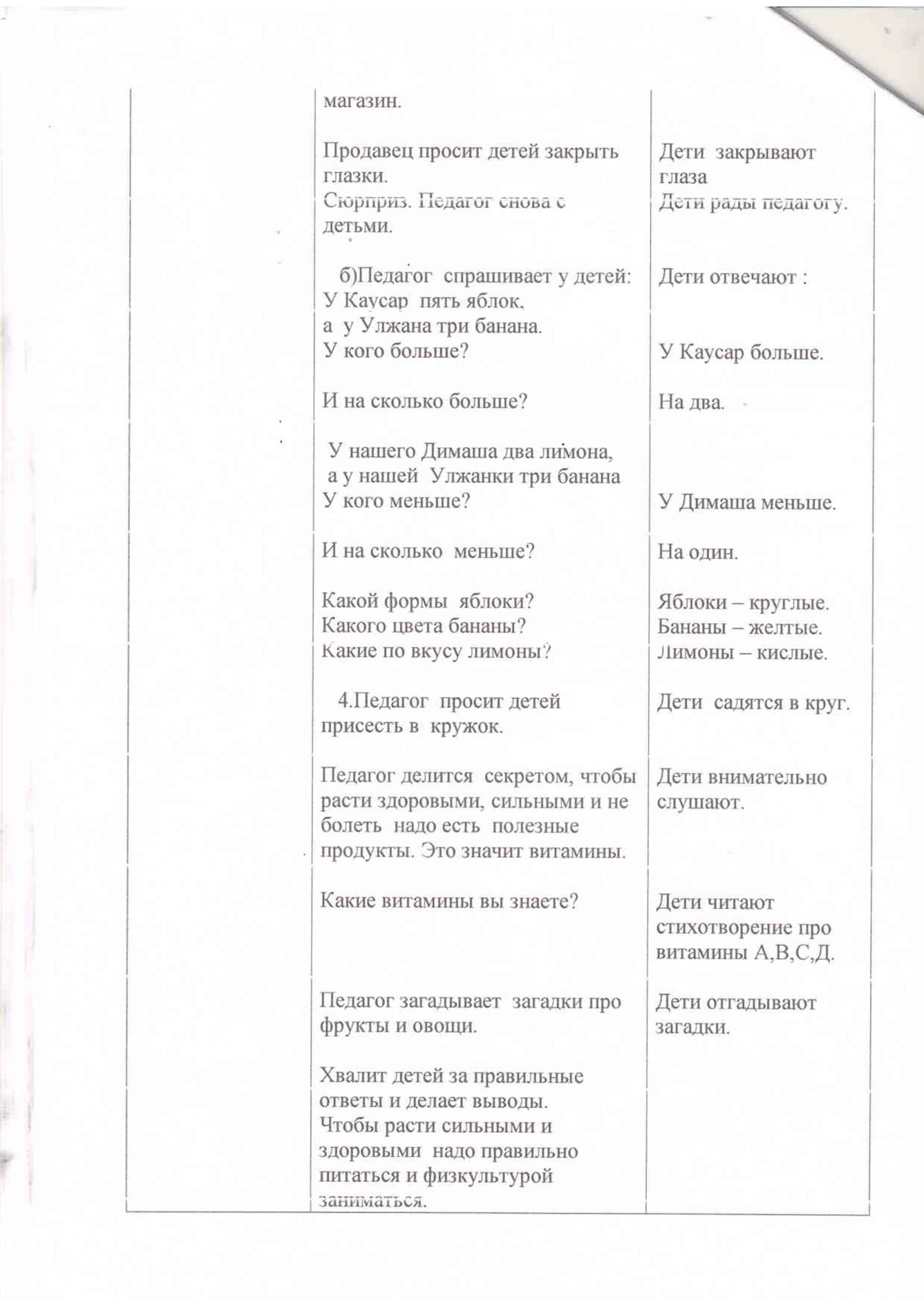 | | | |
|---|---|---|
| | магазин. | |
| | Продавец просит детей закрыть глазки. Сюрприз. Педагог снова с детьми. | Дети закрывают глаза Дети рады педагогу. |
| | б)Педагог спрашивает у детей: У Каусар пять яблок, а у Улжана три банана. У кого больше? | Дети отвечают : У Каусар больше. |
| | И на сколько больше? | На два. |
| | У нашего Димаша два лимона, а у нашей Улжанки три банана У кого меньше? | У Димаша меньше. |
| | И на сколько меньше? | На один. |
| | Какой формы яблоки? Какого цвета бананы? Какие по вкусу лимоны? | Яблоки – круглые. Бананы – желтые. Лимоны – кислые. |
| | 4.Педагог просит детей присесть в кружок. | Дети садятся в круг. |
| | Педагог делится секретом, чтобы расти здоровыми, сильными и не болеть надо есть полезные продукты. Это значит витамины. | Дети внимательно слушают. |
| | Какие витамины вы знаете? | Дети читают стихотворение про витамины А,В,С,Д. |
| | Педагог загадывает загадки про фрукты и овощи. | Дети отгадывают загадки. |
| | Хвалит детей за правильные ответы и делает выводы. Чтобы расти сильными и здоровыми надо правильно питаться и физкультурой заниматься. | |